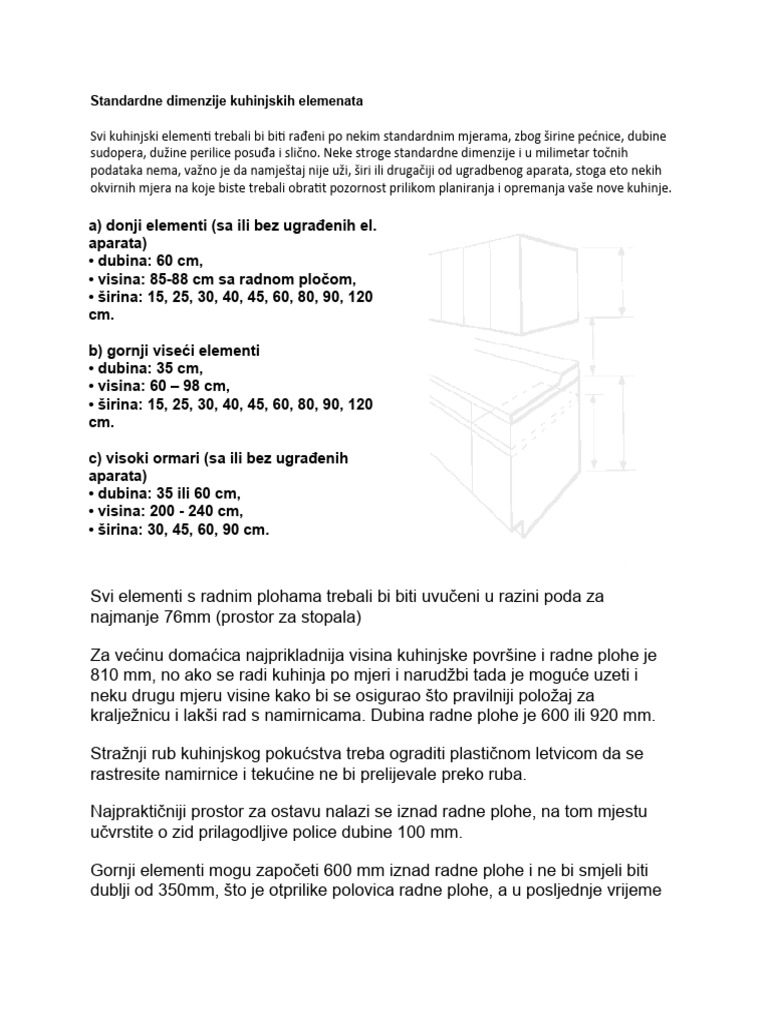 Standardne dimenzije kuhinjskih elemenata

Svi kuhinjski elementi trebali bi biti rađeni po nekim standardnim mjerama, zbog širine pećnice, dubine sudopera, dužine perilice posuđa i slično. Neke stroge standardne dimenzije i u milimetar točnih podataka nema, važno je da namještaj nije uži, širi ili drugačiji od ugradbenog aparata, stoga eto nekih okvirnih mjera na koje biste trebali obratit pozornost prilikom planiranja i opremanja vaše nove kuhinje.

a) donji elementi (sa ili bez ugrađenih el. aparata)
• dubina: 60 cm,
• visina: 85-88 cm sa radnom pločom,
• širina: 15, 25, 30, 40, 45, 60, 80, 90, 120 cm.

b) gornji viseći elementi
• dubina: 35 cm,
• visina: 60 – 98 cm,
• širina: 15, 25, 30, 40, 45, 60, 80, 90, 120 cm.

c) visoki ormari (sa ili bez ugrađenih aparata)
• dubina: 35 ili 60 cm,
• visina: 200 - 240 cm,
• širina: 30, 45, 60, 90 cm.

Svi elementi s radnim plohama trebali bi biti uvučeni u razini poda za najmanje 76mm (prostor za stopala)

Za većinu domaćica najprikladnija visina kuhinjske površine i radne plohe je 810 mm, no ako se radi kuhinja po mjeri i narudžbi tada je moguće uzeti i neku drugu mjeru visine kako bi se osigurao što pravilniji položaj za kralježnicu i lakši rad s namirnicama. Dubina radne plohe je 600 ili 920 mm.

Stražnji rub kuhinjskog pokućstva treba ograditi plastičnom letvicom da se rastresite namirnice i tekućine ne bi prelijevale preko ruba.

Najpraktičniji prostor za ostavu nalazi se iznad radne plohe, na tom mjestu učvrstite o zid prilagodljive police dubine 100 mm.

Gornji elementi mogu započeti 600 mm iznad radne plohe i ne bi smjeli biti dublji od 350mm, što je otprilike polovica radne plohe, a u posljednje vrijeme